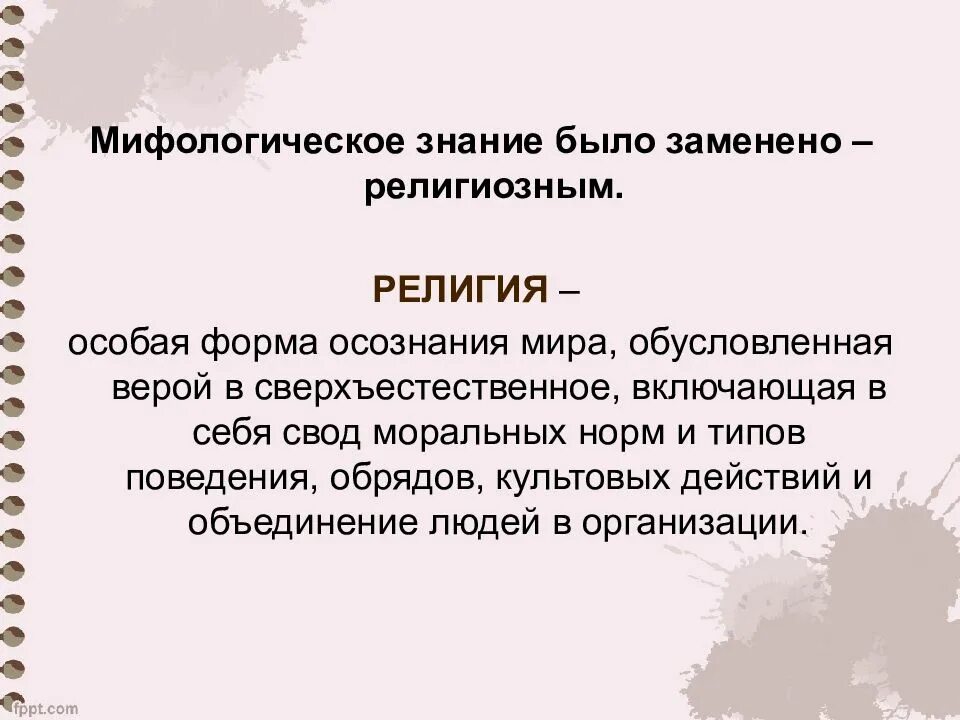 Мифологическое знание было заменено – религиозным.

РЕЛИГИЯ –

особая форма осознания мира, обусловленная верой в сверхъестественное, включающая в себя свод моральных норм и типов поведения, обрядов, культовых действий и объединение людей в организации.

fppt.com